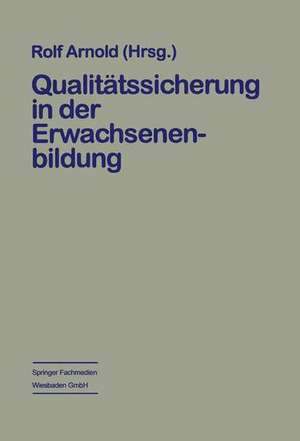 Rolf Arnold (Hrsg.)

Qualitätssicherung in der Erwachsenenbildung

Springer Fachmedien Wiesbaden GmbH